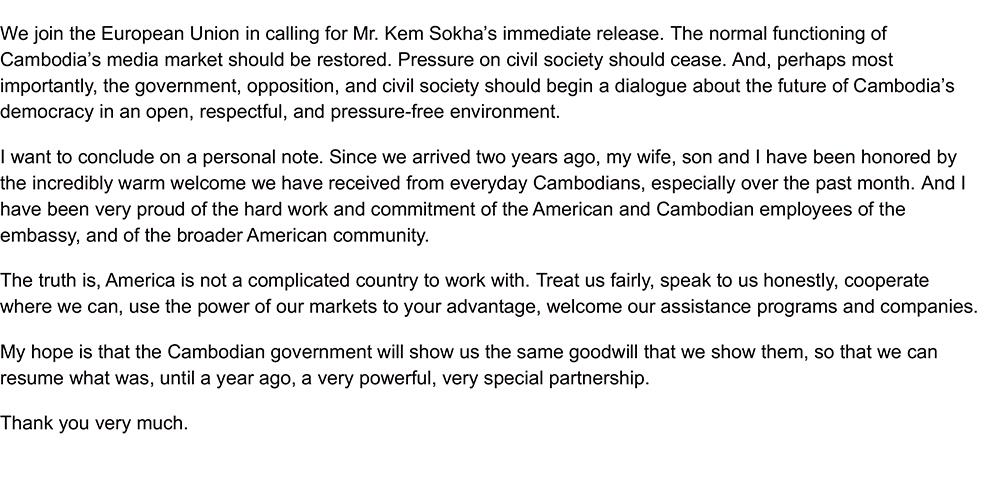 We join the European Union in calling for Mr. Kem Sokha's immediate release. The normal functioning of Cambodia's media market should be restored. Pressure on civil society should cease. And, perhaps most importantly, the government, opposition, and civil society should begin a dialogue about the future of Cambodia's democracy in an open, respectful, and pressure-free environment.

I want to conclude on a personal note. Since we arrived two years ago, my wife, son and I have been honored by the incredibly warm welcome we have received from everyday Cambodians, especially over the past month. And I have been very proud of the hard work and commitment of the American and Cambodian employees of the embassy, and of the broader American community.

The truth is, America is not a complicated country to work with. Treat us fairly, speak to us honestly, cooperate where we can, use the power of our markets to your advantage, welcome our assistance programs and companies.

My hope is that the Cambodian government will show us the same goodwill that we show them, so that we can resume what was, until a year ago, a very powerful, very special partnership.

Thank you very much.